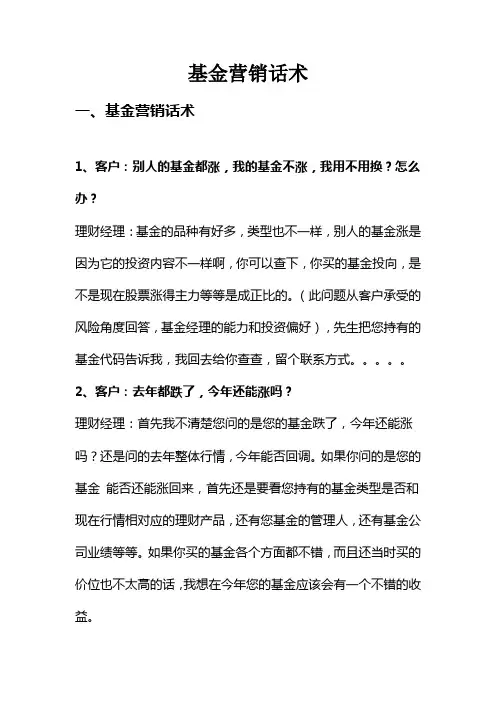 基金营销话术

一、基金营销话术

1、客户：别人的基金都涨，我的基金不涨，我用不用换？怎么办？

理财经理：基金的品种有好多，类型也不一样，别人的基金涨是因为它的投资内容不一样啊，你可以查下，你买的基金投向，是不是现在股票涨得主力等等是成正比的。（此问题从客户承受的风险角度回答，基金经理的能力和投资偏好），先生把您持有的基金代码告诉我，我回去给你查查，留个联系方式。。。。。

2、客户：去年都跌了，今年还能涨吗？

理财经理：首先我不清楚您问的是您的基金跌了，今年还能涨吗？还是问的去年整体行情，今年能否回调。如果你问的是您的基金 能否还能涨回来，首先还是要看您持有的基金类型是否和现在行情相对应的理财产品，还有您基金的管理人，还有基金公司业绩等等。如果你买的基金各个方面都不错，而且还当时买的价位也不太高的话，我想在今年您的基金应该会有一个不错的收益。